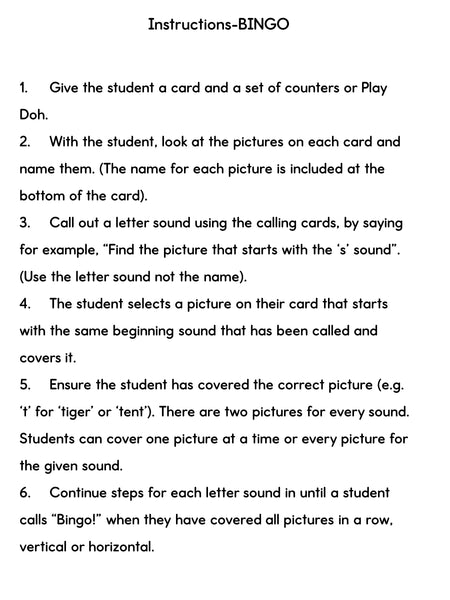 Instructions-BINGO

1. Give the student a card and a set of counters or Play Doh.

2. With the student, look at the pictures on each card and name them. (The name for each picture is included at the bottom of the card).

3. Call out a letter sound using the calling cards, by saying for example, "Find the picture that starts with the 's' sound". (Use the letter sound not the name).

4. The student selects a picture on their card that starts with the same beginning sound that has been called and covers it.

5. Ensure the student has covered the correct picture (e.g. 't' for 'tiger' or 'tent'). There are two pictures for every sound. Students can cover one picture at a time or every picture for the given sound.

6. Continue steps for each letter sound in until a student calls "Bingo!" when they have covered all pictures in a row, vertical or horizontal.